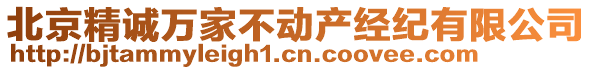 北京精诚万家不动产经纪有限公司
http://bjtammyleigh1.cn.coovee.com